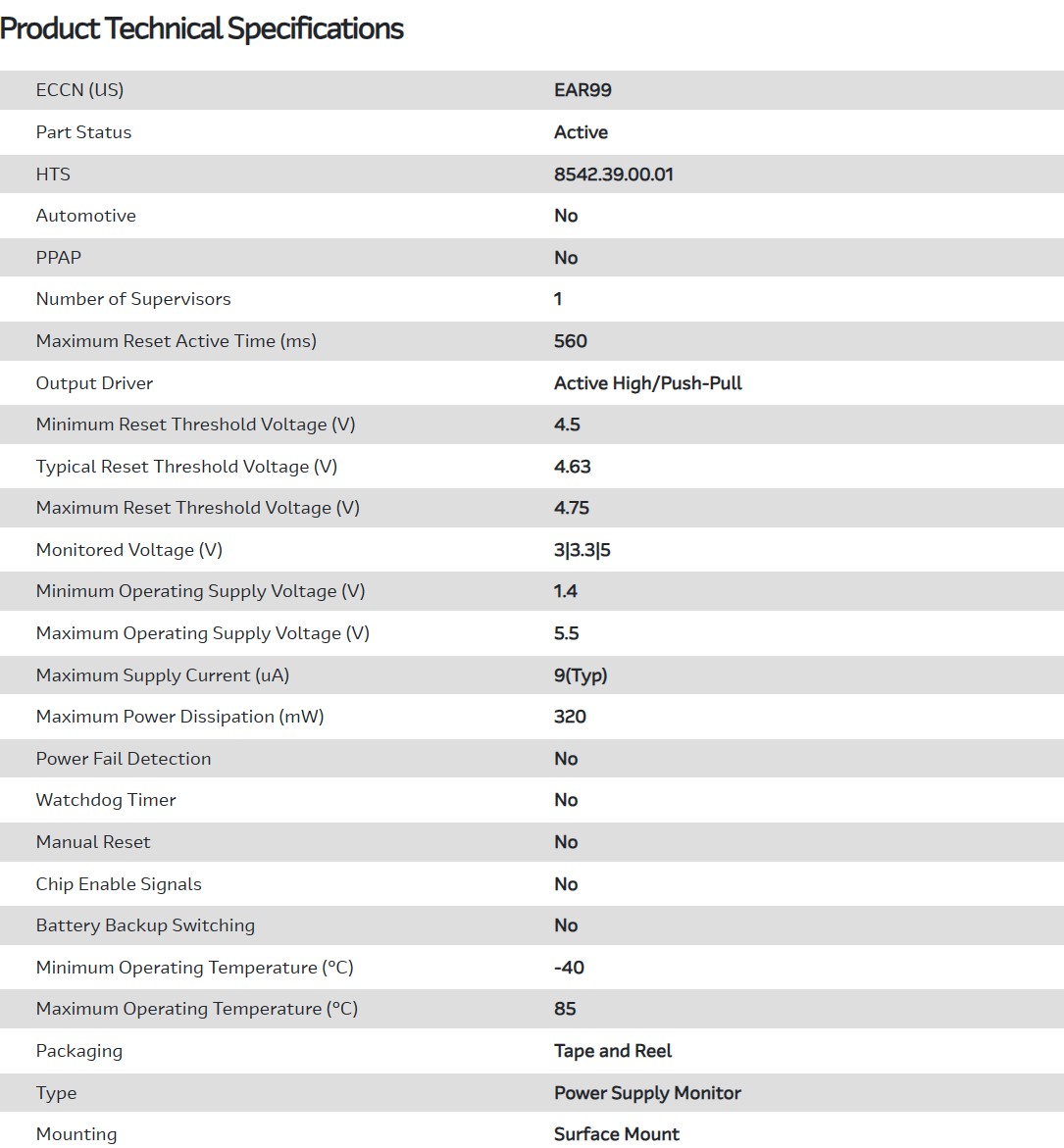 Product Technical Specifications

| | |
|---|---|
| ECCN (US) | EAR99 |
| Part Status | Active |
| HTS | 8542.39.00.01 |
| Automotive | No |
| PPAP | No |
| Number of Supervisors | 1 |
| Maximum Reset Active Time (ms) | 560 |
| Output Driver | Active High/Push-Pull |
| Minimum Reset Threshold Voltage (V) | 4.5 |
| Typical Reset Threshold Voltage (V) | 4.63 |
| Maximum Reset Threshold Voltage (V) | 4.75 |
| Monitored Voltage (V) | 3\|3.3\|5 |
| Minimum Operating Supply Voltage (V) | 1.4 |
| Maximum Operating Supply Voltage (V) | 5.5 |
| Maximum Supply Current (uA) | 9(Typ) |
| Maximum Power Dissipation (mW) | 320 |
| Power Fail Detection | No |
| Watchdog Timer | No |
| Manual Reset | No |
| Chip Enable Signals | No |
| Battery Backup Switching | No |
| Minimum Operating Temperature (°C) | -40 |
| Maximum Operating Temperature (°C) | 85 |
| Packaging | Tape and Reel |
| Type | Power Supply Monitor |
| Mounting | Surface Mount |